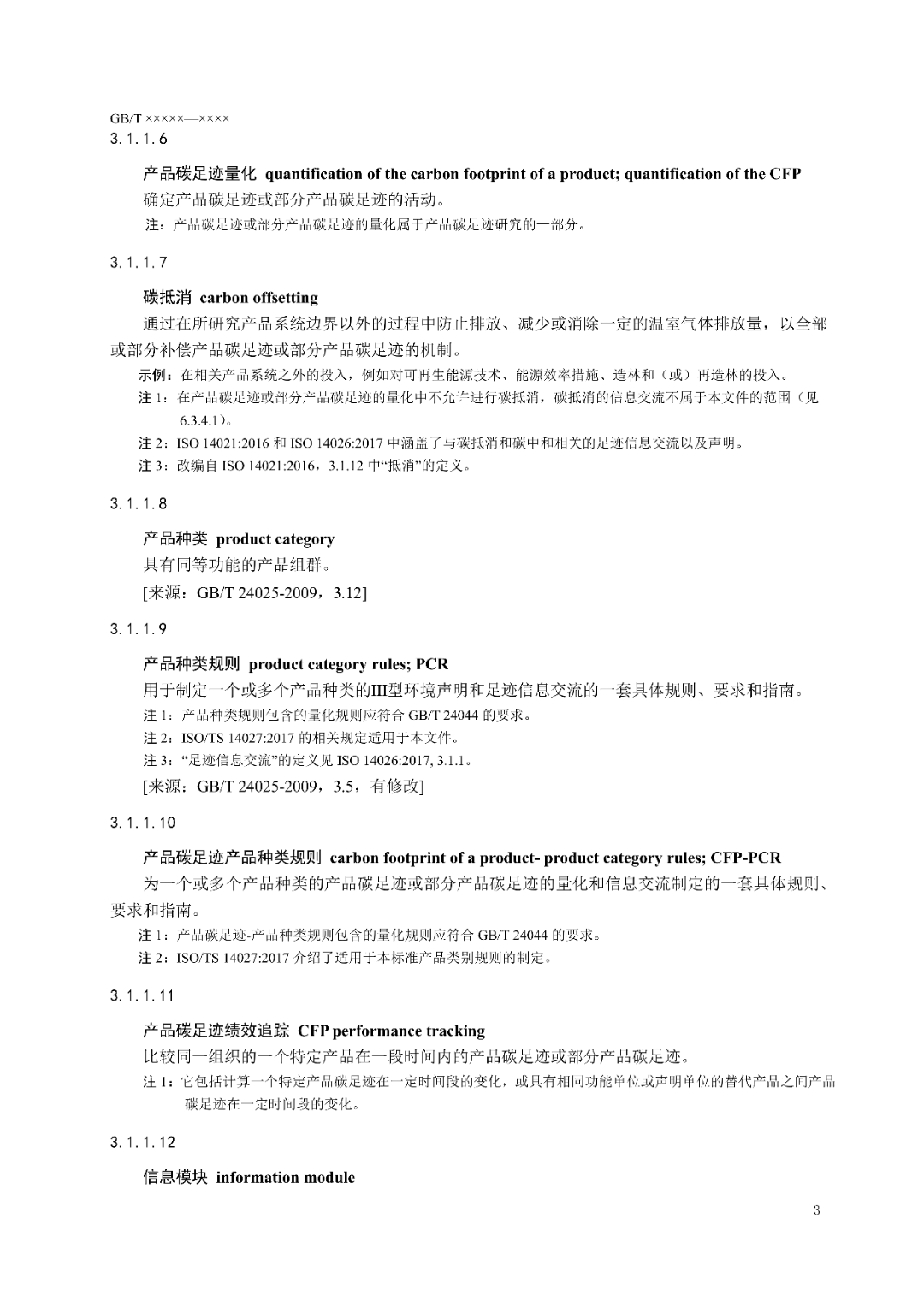 GB/T ×××××—××××
3.1.1.6

产品碳足迹量化 quantification of the carbon footprint of a product; quantification of the CFP
确定产品碳足迹或部分产品碳足迹的活动。
注：产品碳足迹或部分产品碳足迹的量化属于产品碳足迹研究的一部分。

3.1.1.7

碳抵消 carbon offsetting
通过在所研究产品系统边界以外的过程中防止排放、减少或消除一定的温室气体排放量，以全部或部分补偿产品碳足迹或部分产品碳足迹的机制。
示例：在相关产品系统之外的投入，例如对可再生能源技术、能源效率措施、造林和（或）再造林的投入。
注1：在产品碳足迹或部分产品碳足迹的量化中不允许进行碳抵消，碳抵消的信息交流不属于本文件的范围（见6.3.4.1）。
注2：ISO 14021:2016和ISO 14026:2017中涵盖了与碳抵消和碳中和相关的足迹信息交流以及声明。
注3：改编自ISO 14021:2016，3.1.12中“抵消”的定义。

3.1.1.8

产品种类 product category
具有同等功能的产品组群。
[来源：GB/T 24025-2009，3.12]

3.1.1.9

产品种类规则 product category rules; PCR
用于制定一个或多个产品种类的III型环境声明和足迹信息交流的一套具体规则、要求和指南。
注1：产品种类规则包含的量化规则应符合GB/T 24044的要求。
注2：ISO/TS 14027:2017的相关规定适用于本文件。
注3：“足迹信息交流”的定义见ISO 14026:2017, 3.1.1。
[来源：GB/T 24025-2009，3.5，有修改]

3.1.1.10

产品碳足迹产品种类规则 carbon footprint of a product- product category rules; CFP-PCR
为一个或多个产品种类的产品碳足迹或部分产品碳足迹的量化和信息交流制定的一套具体规则、要求和指南。
注1：产品碳足迹-产品种类规则包含的量化规则应符合GB/T 24044的要求。
注2：ISO/TS 14027:2017介绍了适用于本标准产品类别规则的制定。

3.1.1.11

产品碳足迹绩效追踪 CFP performance tracking
比较同一组织的一个特定产品在一段时间内的产品碳足迹或部分产品碳足迹。
注1：它包括计算一个特定产品碳足迹在一定时间段的变化，或具有相同功能单位或声明单位的替代产品之间产品碳足迹在一定时间段的变化。

3.1.1.12

信息模块 information module

3